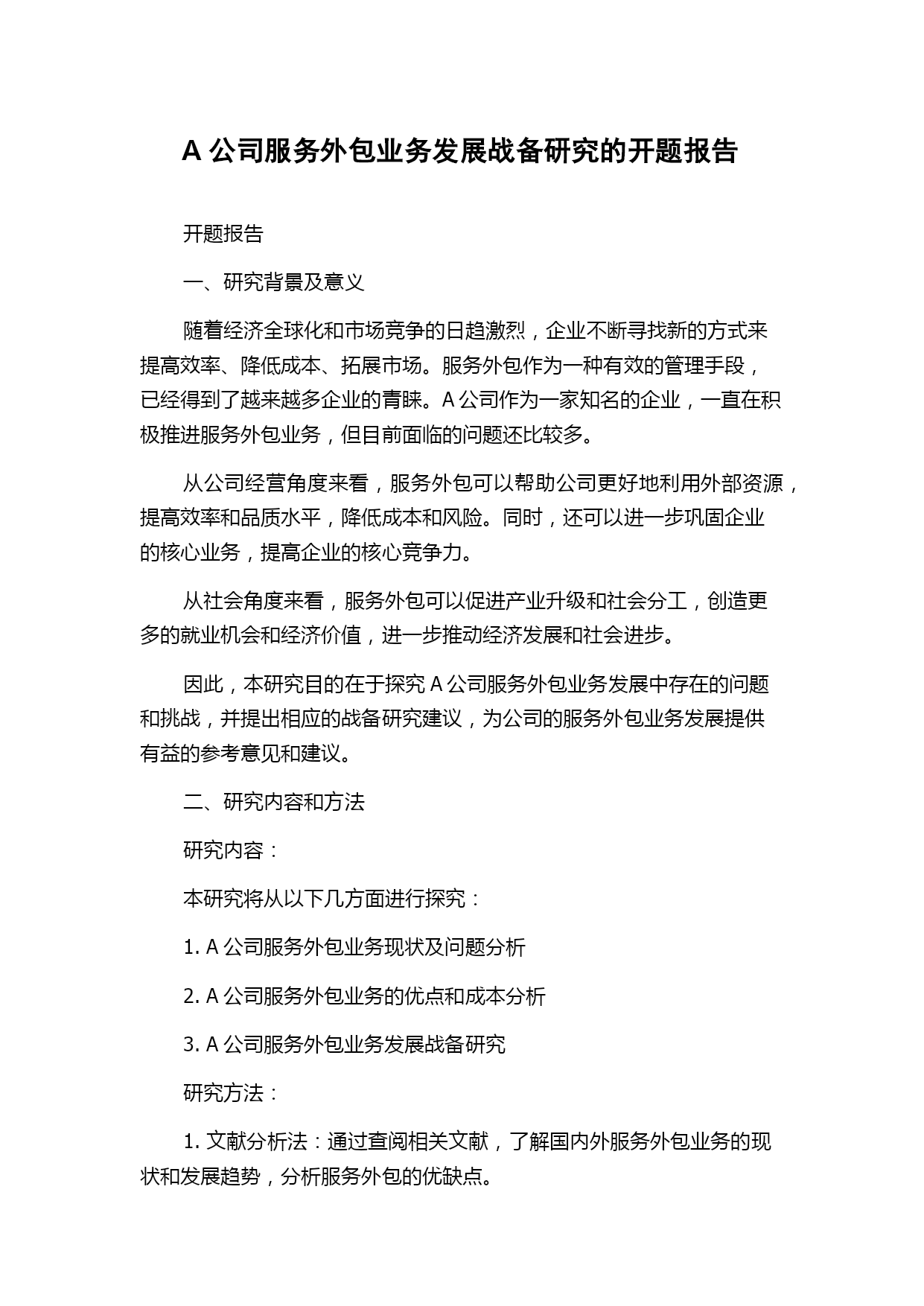 A 公司服务外包业务发展战备研究的开题报告

开题报告

一、研究背景及意义

随着经济全球化和市场竞争的日趋激烈，企业不断寻找新的方式来提高效率、降低成本、拓展市场。服务外包作为一种有效的管理手段，已经得到了越来越多企业的青睐。A 公司作为一家知名的企业，一直在积极推进服务外包业务，但目前面临的问题还比较多。

从公司经营角度来看，服务外包可以帮助公司更好地利用外部资源，提高效率和品质水平，降低成本和风险。同时，还可以进一步巩固企业的核心业务，提高企业的核心竞争力。

从社会角度来看，服务外包可以促进产业升级和社会分工，创造更多的就业机会和经济价值，进一步推动经济发展和社会进步。

因此，本研究目的在于探究 A 公司服务外包业务发展中存在的问题和挑战，并提出相应的战备研究建议，为公司的服务外包业务发展提供有益的参考意见和建议。

二、研究内容和方法

研究内容：

本研究将从以下几方面进行探究：

1. A 公司服务外包业务现状及问题分析

2. A 公司服务外包业务的优点和成本分析

3. A 公司服务外包业务发展战备研究

研究方法：

1. 文献分析法：通过查阅相关文献，了解国内外服务外包业务的现状和发展趋势，分析服务外包的优缺点。